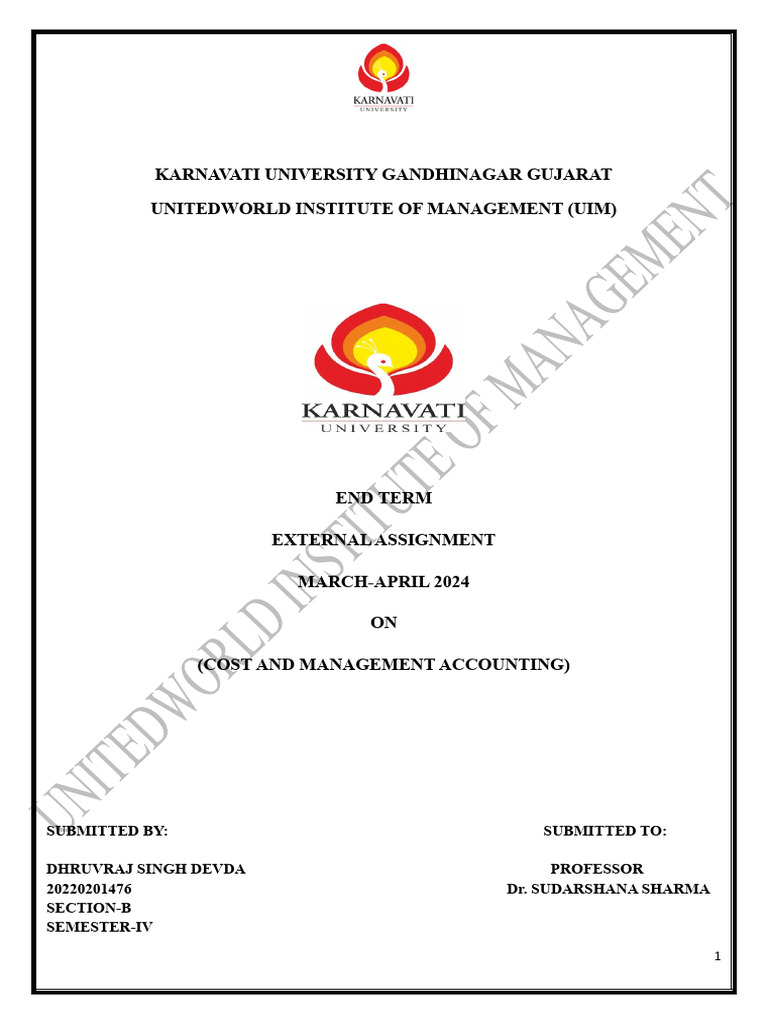 KARNAVATI
UNIVERSITY

KARNAVATI UNIVERSITY GANDHINAGAR GUJARAT

UNITEDWORLD INSTITUTE OF MANAGEMENT (UIM)

KARNAVATI
UNIVERSITY

END TERM

EXTERNAL ASSIGNMENT

MARCH-APRIL 2024

ON

(COST AND MANAGEMENT ACCOUNTING)

UNITEDWORLD INSTITUTE OF MANAGEMENT

SUBMITTED BY:

DHRUVRAJ SINGH DEVDA
20220201476
SECTION-B
SEMESTER-IV

SUBMITTED TO:

PROFESSOR
Dr. SUDARSHANA SHARMA

1